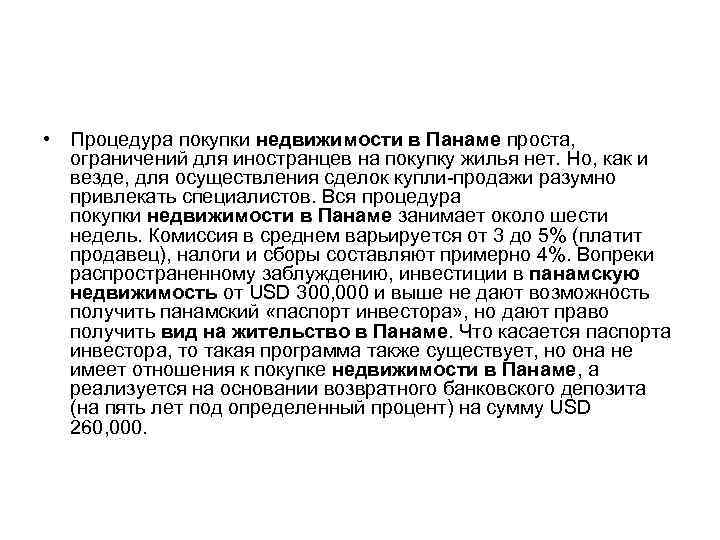 • Процедура покупки недвижимости в Панаме проста, ограничений для иностранцев на покупку жилья нет. Но, как и везде, для осуществления сделок купли-продажи разумно привлекать специалистов. Вся процедура покупки недвижимости в Панаме занимает около шести недель. Комиссия в среднем варьируется от 3 до 5% (платит продавец), налоги и сборы составляют примерно 4%. Вопреки распространенному заблуждению, инвестиции в панамскую недвижимость от USD 300,000 и выше не дают возможность получить панамский «паспорт инвестора», но дают право получить вид на жительство в Панаме. Что касается паспорта инвестора, то такая программа также существует, но она не имеет отношения к покупке недвижимости в Панаме, а реализуется на основании возвратного банковского депозита (на пять лет под определенный процент) на сумму USD 260,000.